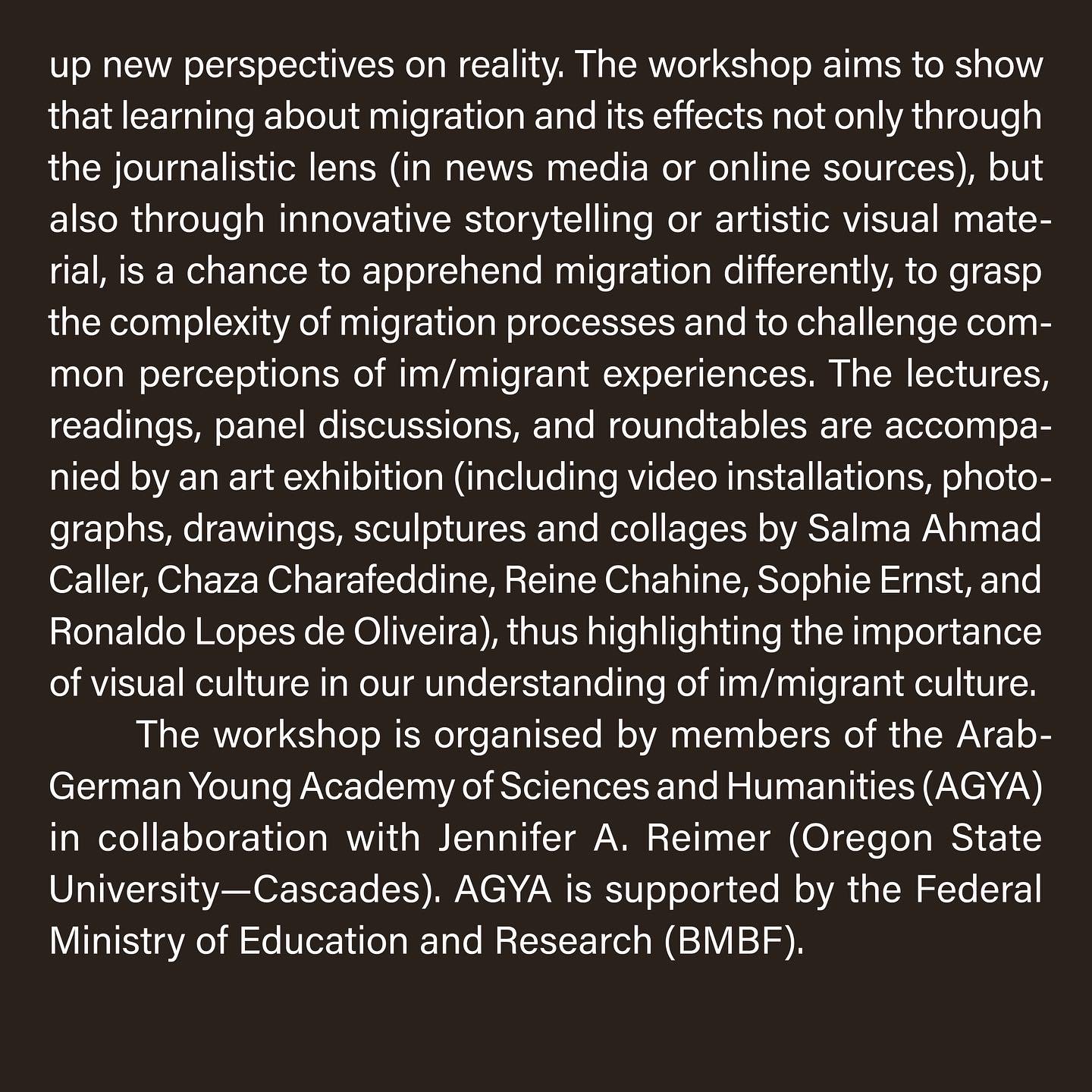 up new perspectives on reality. The workshop aims to show that learning about migration and its effects not only through the journalistic lens (in news media or online sources), but also through innovative storytelling or artistic visual material, is a chance to apprehend migration differently, to grasp the complexity of migration processes and to challenge common perceptions of im/migrant experiences. The lectures, readings, panel discussions, and roundtables are accompanied by an art exhibition (including video installations, photographs, drawings, sculptures and collages by Salma Ahmad Caller, Chaza Charafeddine, Reine Chahine, Sophie Ernst, and Ronaldo Lopes de Oliveira), thus highlighting the importance of visual culture in our understanding of im/migrant culture.

The workshop is organised by members of the Arab-German Young Academy of Sciences and Humanities (AGYA) in collaboration with Jennifer A. Reimer (Oregon State University—Cascades). AGYA is supported by the Federal Ministry of Education and Research (BMBF).